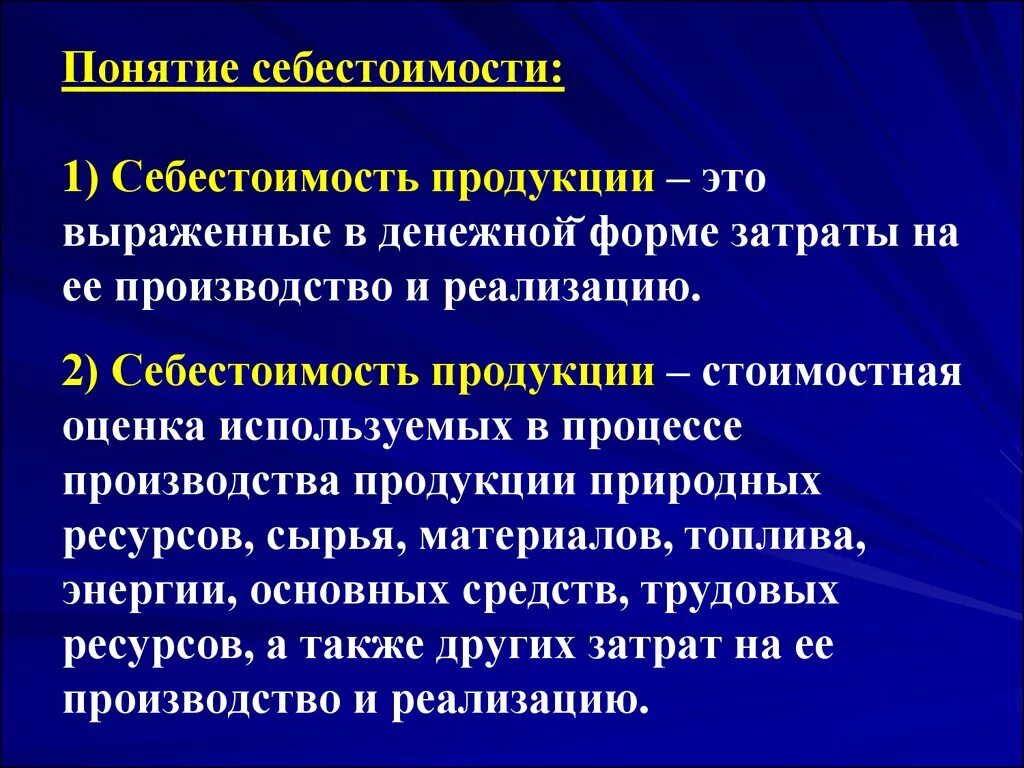 Понятие себестоимости:

1) Себестоимость продукции – это выраженные в денежной форме затраты на ее производство и реализацию.

2) Себестоимость продукции – стоимостная оценка используемых в процессе производства продукции природных ресурсов, сырья, материалов, топлива, энергии, основных средств, трудовых ресурсов, а также других затрат на ее производство и реализацию.